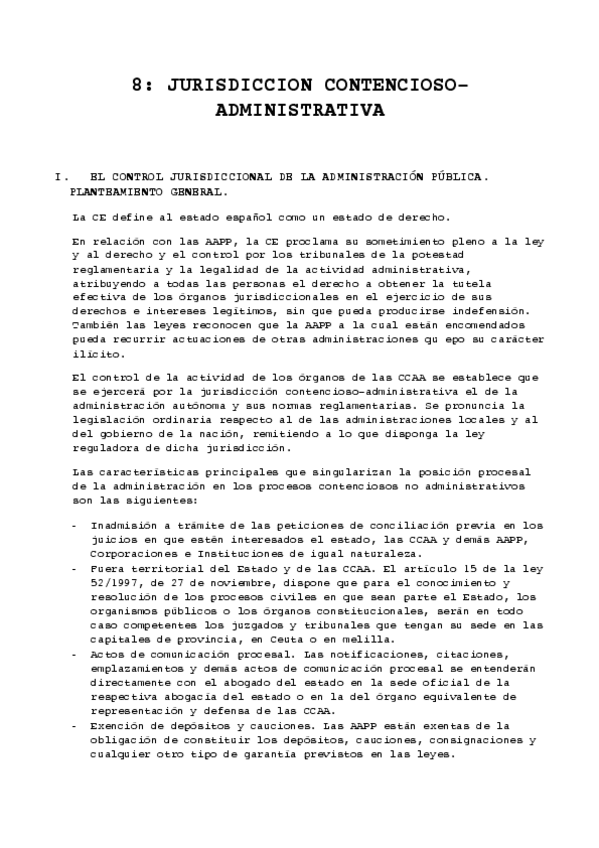 8: JURISDICCION CONTENCIOSO-ADMINISTRATIVA

I. EL CONTROL JURISDICCIONAL DE LA ADMINISTRACIÓN PÚBLICA. PLANTEAMIENTO GENERAL.

La CE define al estado español como un estado de derecho.

En relación con las AAPP, la CE proclama su sometimiento pleno a la ley y al derecho y el control por los tribunales de la potestad reglamentaria y la legalidad de la actividad administrativa, atribuyendo a todas las personas el derecho a obtener la tutela efectiva de los órganos jurisdiccionales en el ejercicio de sus derechos e intereses legítimos, sin que pueda producirse indefensión. También las leyes reconocen que la AAPP a la cual están encomendados pueda recurrir actuaciones de otras administraciones qu epo su carácter ilícito.

El control de la actividad de los órganos de las CCAA se establece que se ejercerá por la jurisdicción contencioso-administrativa el de la administración autónoma y sus normas reglamentarias. Se pronuncia la legislación ordinaria respecto al de las administraciones locales y al del gobierno de la nación, remitiendo a lo que disponga la ley reguladora de dicha jurisdicción.

Las características principales que singularizan la posición procesal de la administración en los procesos contenciosos no administrativos son las siguientes:

- Inadmisión a trámite de las peticiones de conciliación previa en los juicios en que estén interesados el estado, las CCAA y demás AAPP, Corporaciones e Instituciones de igual naturaleza.
- Fuera territorial del Estado y de las CCAA. El artículo 15 de la ley 52/1997, de 27 de noviembre, dispone que para el conocimiento y resolución de los procesos civiles en que sean parte el Estado, los organismos públicos o los órganos constitucionales, serán en todo caso competentes los juzgados y tribunales que tengan su sede en las capitales de provincia, en Ceuta o en melilla.
- Actos de comunicación procesal. Las notificaciones, citaciones, emplazamientos y demás actos de comunicación procesal se entenderán directamente con el abogado del estado en la sede oficial de la respectiva abogacía del estado o en la del órgano equivalente de representación y defensa de las CCAA.
- Exención de depósitos y cauciones. Las AAPP están exentas de la obligación de constituir los depósitos, cauciones, consignaciones y cualquier otro tipo de garantía previstos en las leyes.